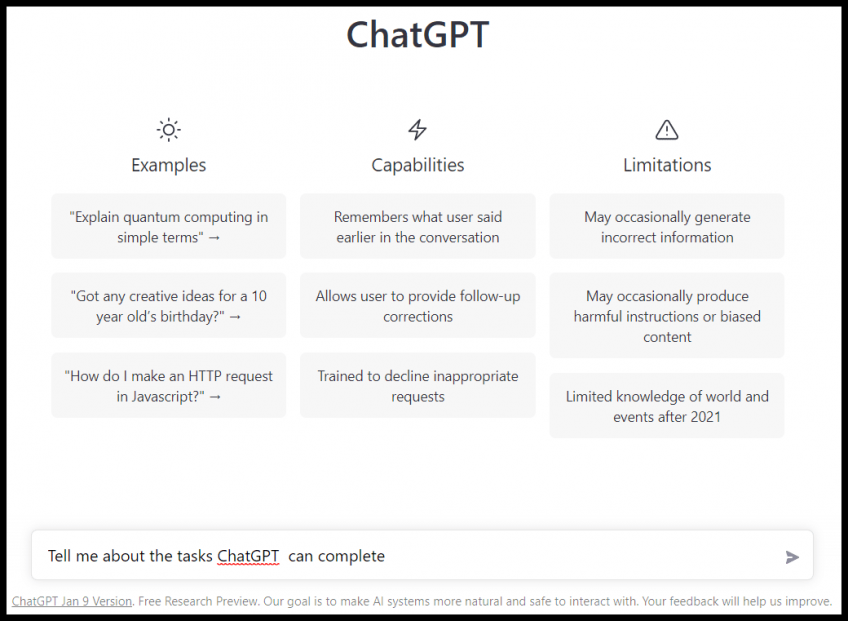 ChatGPT

Examples

"Explain quantum computing in simple terms" →

"Got any creative ideas for a 10 year old's birthday?" →

"How do I make an HTTP request in Javascript?" →

Capabilities

Remembers what user said earlier in the conversation

Allows user to provide follow-up corrections

Trained to decline inappropriate requests

Limitations

May occasionally generate incorrect information

May occasionally produce harmful instructions or biased content

Limited knowledge of world and events after 2021

Tell me about the tasks ChatGPT  can complete

ChatGPT Jan 9 Version. Free Research Preview. Our goal is to make AI systems more natural and safe to interact with. Your feedback will help us improve.